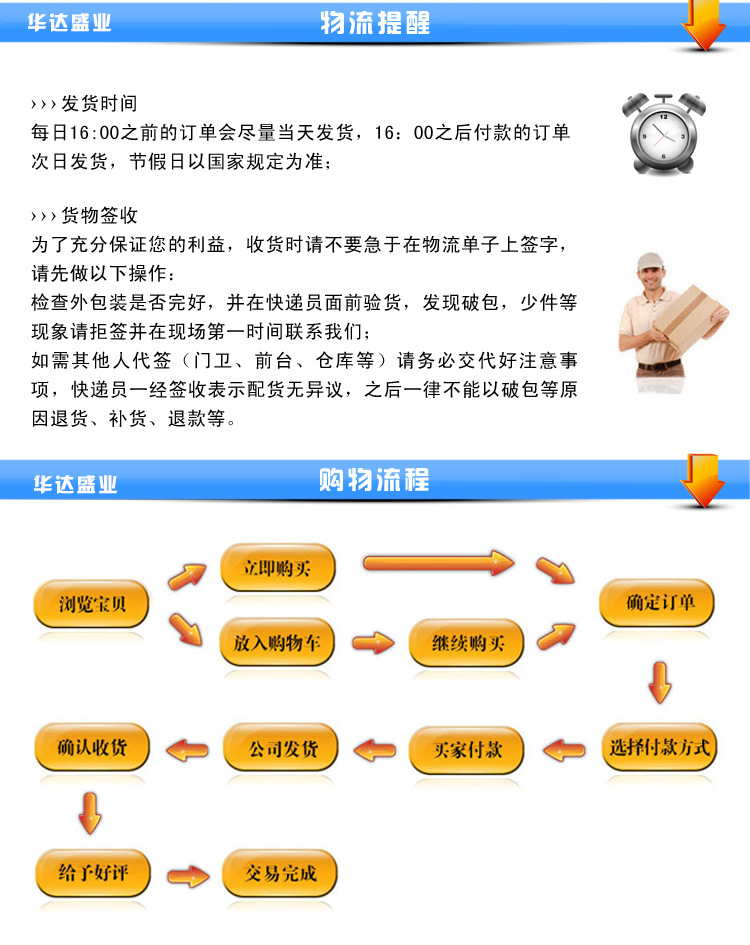 华达盛业 物流提醒

››› 发货时间
每日16:00之前的订单会尽量当天发货，16：00之后付款的订单次日发货，节假日以国家规定为准；

››› 货物签收
为了充分保证您的利益，收货时请不要急于在物流单子上签字，请先做以下操作：
检查外包装是否完好，并在快递员面前验货，发现破包，少件等现象请拒签并在现场第一时间联系我们；
如需其他人代签（门卫、前台、仓库等）请务必交代好注意事项，快递员一经签收表示配货无异议，之后一律不能以破包等原因退货、补货、退款等。

华达盛业 购物流程

浏览宝贝
立即购买
放入购物车
继续购买
确定订单
选择付款方式
买家付款
公司发货
确认收货
给予好评
交易完成